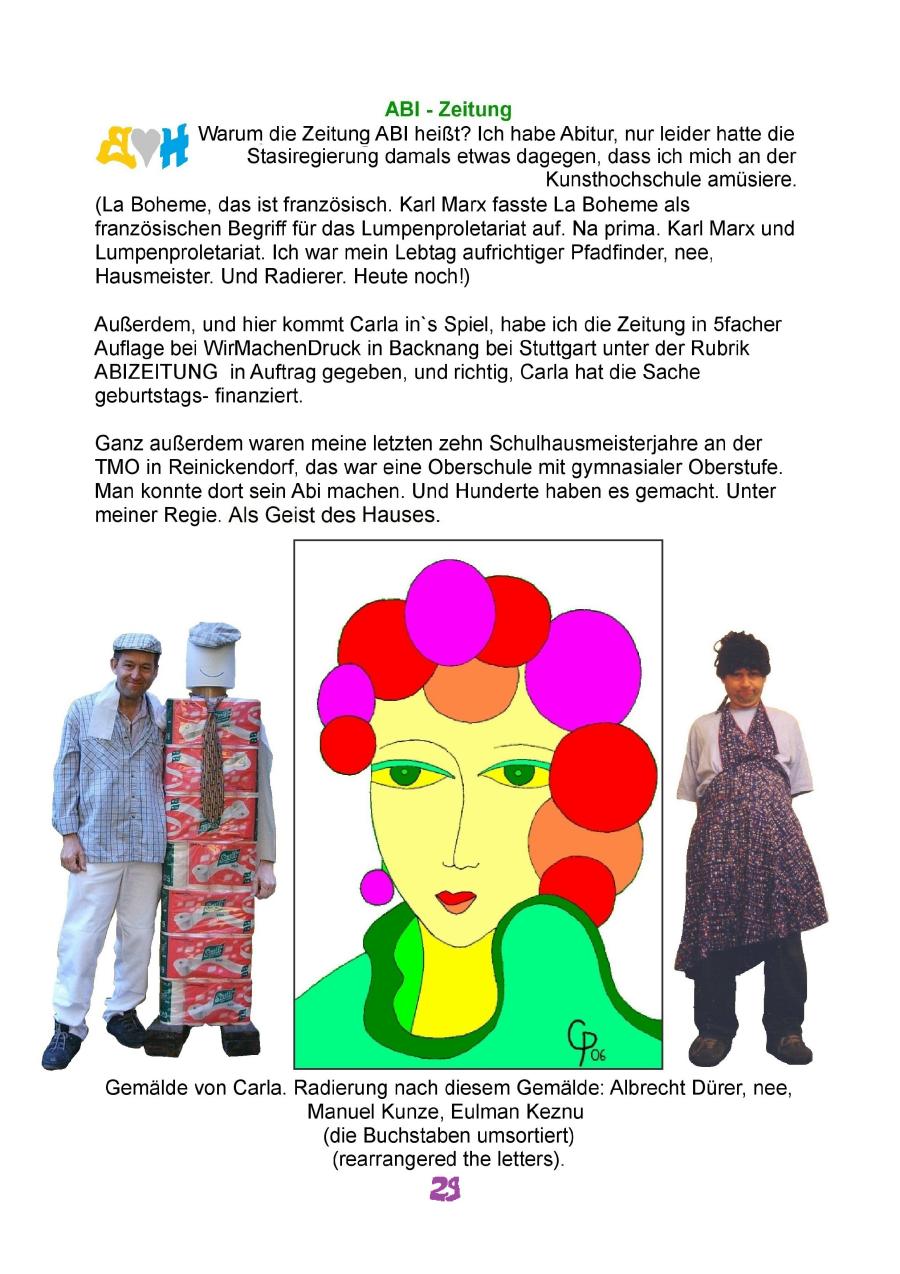 ABI - Zeitung

Warum die Zeitung ABI heißt? Ich habe Abitur, nur leider hatte die Stasiregierung damals etwas dagegen, dass ich mich an der Kunsthochschule amüsiere.

(La Boheme, das ist französisch. Karl Marx fasste La Boheme als französischen Begriff für das Lumpenproletariat auf. Na prima. Karl Marx und Lumpenproletariat. Ich war mein Lebtag aufrichtiger Pfadfinder, nee, Hausmeister. Und Radierer. Heute noch!)

Außerdem, und hier kommt Carla in`s Spiel, habe ich die Zeitung in 5facher Auflage bei WirMachenDruck in Backnang bei Stuttgart unter der Rubrik ABIZEITUNG in Auftrag gegeben, und richtig, Carla hat die Sache geburtstags- finanziert.

Ganz außerdem waren meine letzten zehn Schulhausmeisterjahre an der TMO in Reinickendorf, das war eine Oberschule mit gymnasialer Oberstufe. Man konnte dort sein Abi machen. Und Hunderte haben es gemacht. Unter meiner Regie. Als Geist des Hauses.

CP 06

Gemälde von Carla. Radierung nach diesem Gemälde: Albrecht Dürer, nee, Manuel Kunze, Eulman Keznu (die Buchstaben umsortiert) (rearrangered the letters).

29